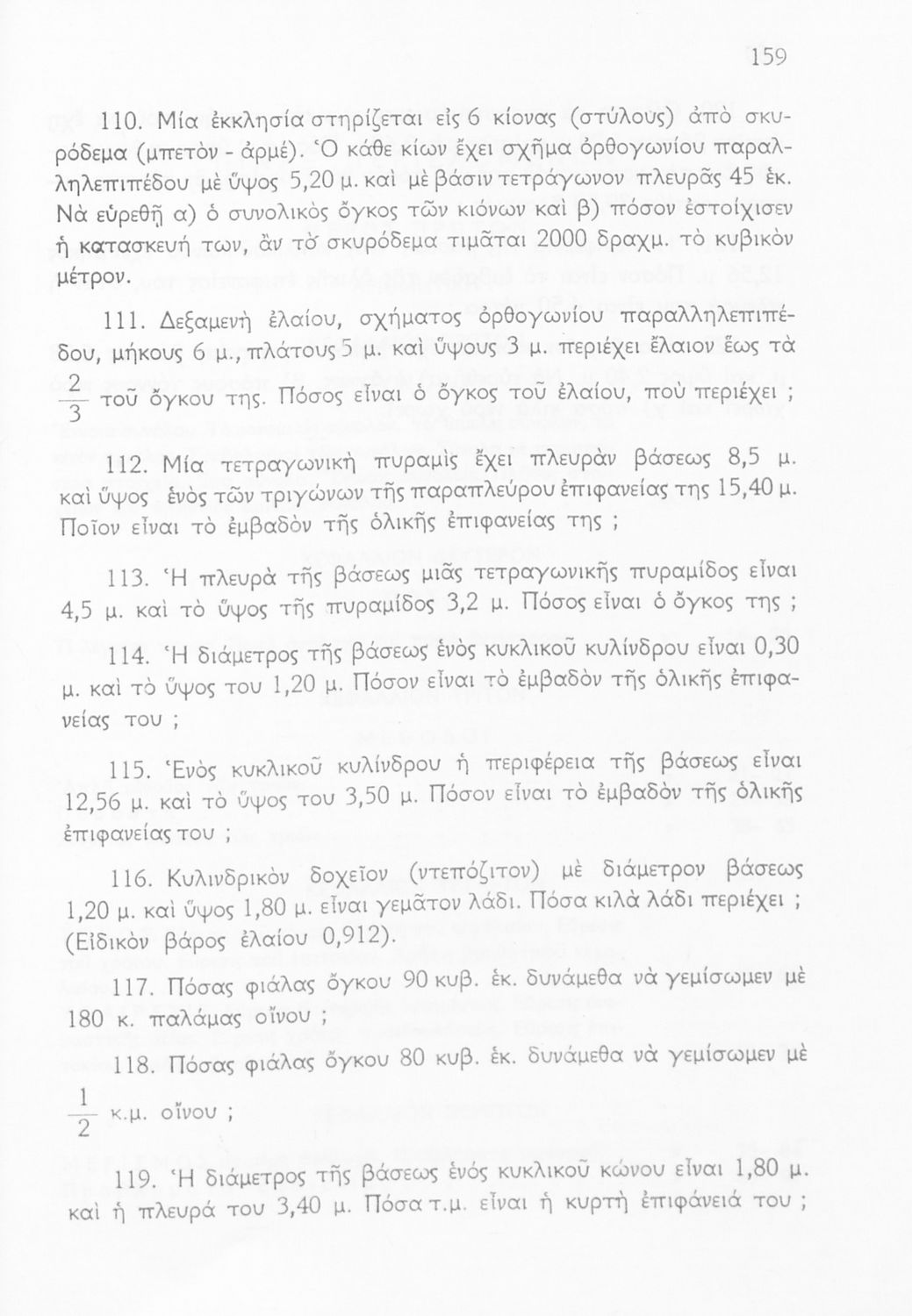 159

110. Μία ἐκκλησία στηρίζεται εἰς 6 κίονας (στύλους) ἀπὸ σκυρόδεμα (μπετὸν - ἀρμέ). Ὁ κάθε κίων ἔχει σχῆμα ὀρθογωνίου παραλληλεπιπέδου μὲ ὕψος 5,20 μ. καὶ μὲ βάσιν τετράγωνον πλευρᾶς 45 ἑκ. Νὰ εὑρεθῇ α) ὁ συνολικὸς ὄγκος τῶν κιόνων καὶ β) πόσον ἐστοίχισεν ἡ κατασκευή των, ἂν τὸ σκυρόδεμα τιμᾶται 2000 δραχμ. τὸ κυβικὸν μέτρον.

111. Δεξαμενὴ ἐλαίου, σχήματος ὀρθογωνίου παραλληλεπιπέδου, μήκους 6 μ., πλάτους 5 μ. καὶ ὕψους 3 μ. περιέχει ἔλαιον ἕως τὰ $\frac{2}{3}$ τοῦ ὄγκου της. Πόσος εἶναι ὁ ὄγκος τοῦ ἐλαίου, ποὺ περιέχει ;

112. Μία τετραγωνικὴ πυραμὶς ἔχει πλευρὰν βάσεως 8,5 μ. καὶ ὕψος ἑνὸς τῶν τριγώνων τῆς παραπλεύρου ἐπιφανείας της 15,40 μ. Ποῖον εἶναι τὸ ἐμβαδὸν τῆς ὁλικῆς ἐπιφανείας της ;

113. Ἡ πλευρὰ τῆς βάσεως μιᾶς τετραγωνικῆς πυραμίδος εἶναι 4,5 μ. καὶ τὸ ὕψος τῆς πυραμίδος 3,2 μ. Πόσος εἶναι ὁ ὄγκος της ;

114. Ἡ διάμετρος τῆς βάσεως ἑνὸς κυκλικοῦ κυλίνδρου εἶναι 0,30 μ. καὶ τὸ ὕψος του 1,20 μ. Πόσον εἶναι τὸ ἐμβαδὸν τῆς ὁλικῆς ἐπιφανείας του ;

115. Ἑνὸς κυκλικοῦ κυλίνδρου ἡ περιφέρεια τῆς βάσεως εἶναι 12,56 μ. καὶ τὸ ὕψος του 3,50 μ. Πόσον εἶναι τὸ ἐμβαδὸν τῆς ὁλικῆς ἐπιφανείας του ;

116. Κυλινδρικὸν δοχεῖον (ντεπόζιτον) μὲ διάμετρον βάσεως 1,20 μ. καὶ ὕψος 1,80 μ. εἶναι γεμᾶτον λάδι. Πόσα κιλὰ λάδι περιέχει ; (Εἰδικὸν βάρος ἐλαίου 0,912).

117. Πόσας φιάλας ὄγκου 90 κυβ. ἑκ. δυνάμεθα νὰ γεμίσωμεν μὲ 180 κ. παλάμας οἴνου ;

118. Πόσας φιάλας ὄγκου 80 κυβ. ἑκ. δυνάμεθα νὰ γεμίσωμεν μὲ $\frac{1}{2}$ κ.μ. οἴνου ;

119. Ἡ διάμετρος τῆς βάσεως ἑνὸς κυκλικοῦ κώνου εἶναι 1,80 μ. καὶ ἡ πλευρά του 3,40 μ. Πόσα τ.μ. εἶναι ἡ κυρτὴ ἐπιφάνειά του ;